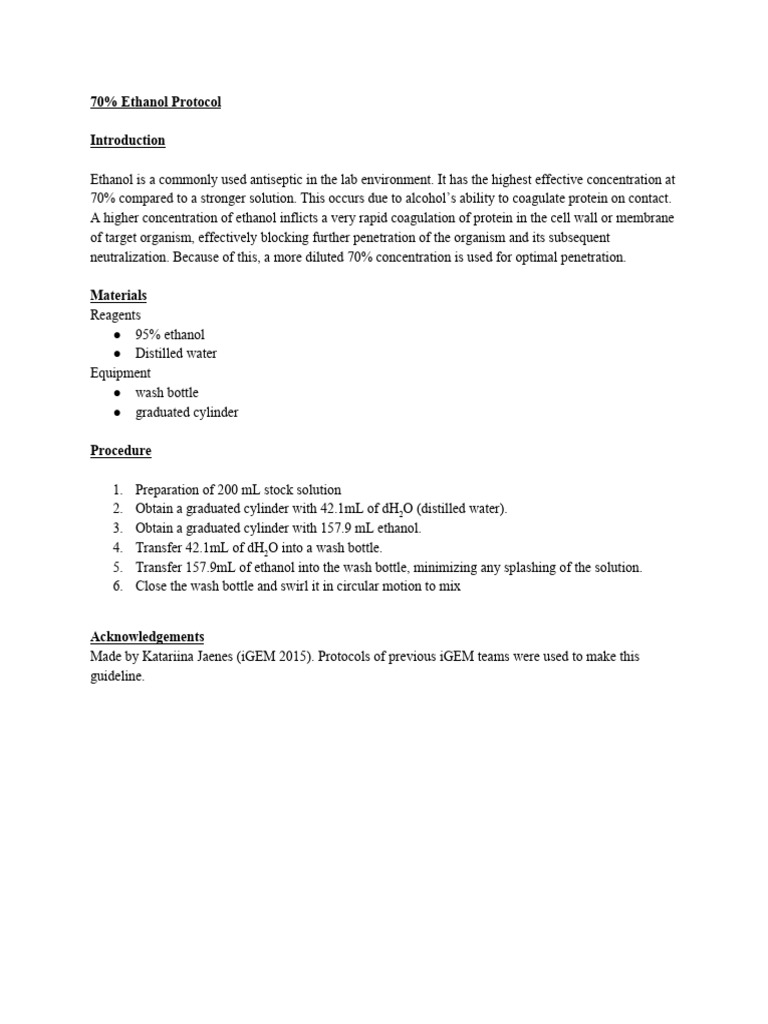 70% Ethanol Protocol

Introduction

Ethanol is a commonly used antiseptic in the lab environment. It has the highest effective concentration at 70% compared to a stronger solution. This occurs due to alcohol's ability to coagulate protein on contact. A higher concentration of ethanol inflicts a very rapid coagulation of protein in the cell wall or membrane of target organism, effectively blocking further penetration of the organism and its subsequent neutralization. Because of this, a more diluted 70% concentration is used for optimal penetration.

Materials
Reagents
● 95% ethanol
● Distilled water
Equipment
● wash bottle
● graduated cylinder

Procedure

1. Preparation of 200 mL stock solution
2. Obtain a graduated cylinder with 42.1mL of $dH_2O$ (distilled water).
3. Obtain a graduated cylinder with 157.9 mL ethanol.
4. Transfer 42.1mL of $dH_2O$ into a wash bottle.
5. Transfer 157.9mL of ethanol into the wash bottle, minimizing any splashing of the solution.
6. Close the wash bottle and swirl it in circular motion to mix

Acknowledgements
Made by Katariina Jaenes (iGEM 2015). Protocols of previous iGEM teams were used to make this guideline.